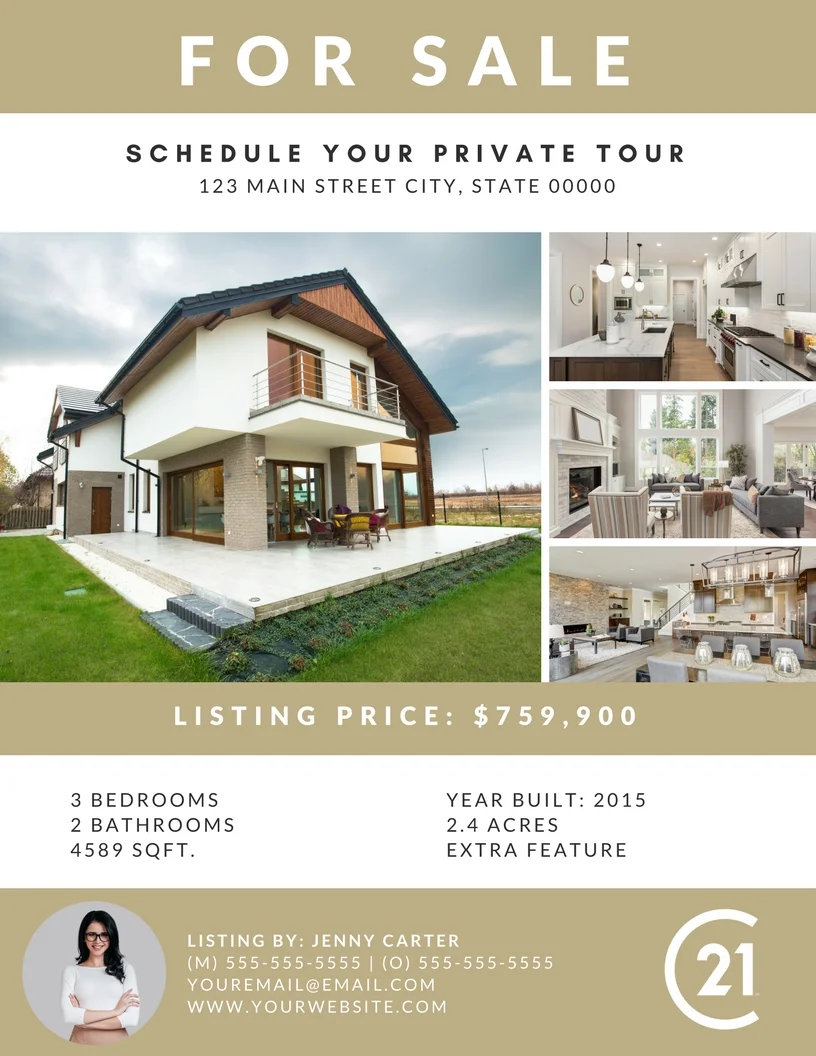 FOR SALE

SCHEDULE YOUR PRIVATE TOUR
123 MAIN STREET CITY, STATE 00000

LISTING PRICE: $759,900

3 BEDROOMS
2 BATHROOMS
4589 SQFT.

YEAR BUILT: 2015
2.4 ACRES
EXTRA FEATURE

LISTING BY: JENNY CARTER
(M) 555-555-5555 | (O) 555-555-5555
YOUREMAIL@EMAIL.COM
WWW.YOURWEBSITE.COM

21